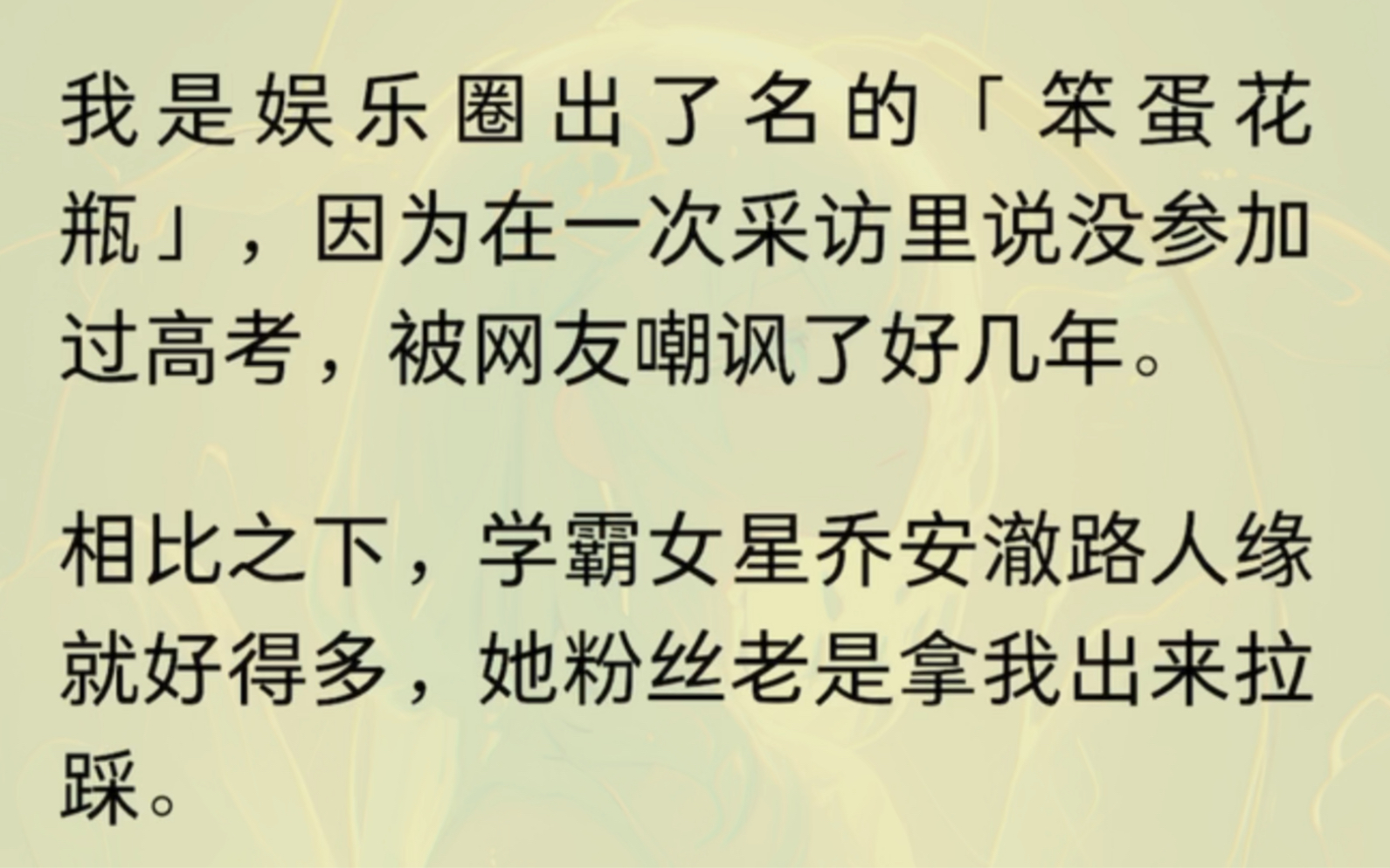 我是娱乐圈出了名的「笨蛋花瓶」，因为在一次采访里说没参加过高考，被网友嘲讽了好几年。

相比之下，学霸女星乔安澈路人缘就好得多，她粉丝老是拿我出来拉踩。